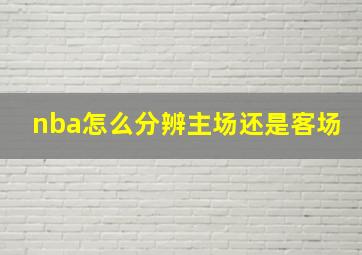 nba怎么分辨主场还是客场